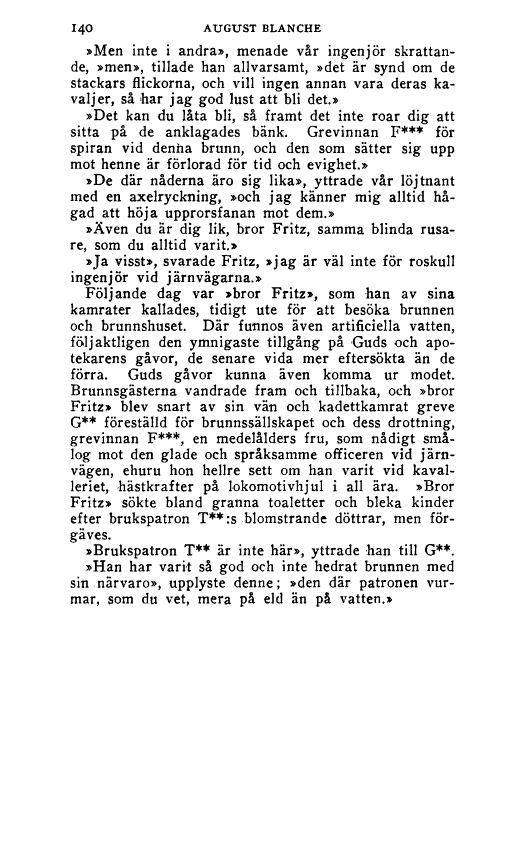 140 AUGUST BLANCHE

»Men inte i andra», menade vår ingenjör skrattande, »men», tillade han allvarsamt, »det är synd om de stackars flickorna, och vill ingen annan vara deras kavaljer, så har jag god lust att bli det.»

»Det kan du låta bli, så framt det inte roar dig att sitta på de anklagades bänk. Grevinnan F*** för spiran vid denna brunn, och den som sätter sig upp mot henne är förlorad för tid och evighet.»

»De där nåderna äro sig lika», yttrade vår löjtnant med en axelryckning, »och jag känner mig alltid hågad att höja upprorsfanan mot dem.»

»Även du är dig lik, bror Fritz, samma blinda rusare, som du alltid varit.»

»Ja visst», svarade Fritz, »jag är väl inte för roskull ingenjör vid järnvägarna.»

Följande dag var »bror Fritz», som han av sina kamrater kallades, tidigt ute för att besöka brunnen och brunnshuset. Där funnos även artificiella vatten, följaktligen den ymnigaste tillgång på Guds och apotekarens gåvor, de senare vida mer eftersökta än de förra. Guds gåvor kunna även komma ur modet. Brunnsgästerna vandrade fram och tillbaka, och »bror Fritz» blev snart av sin vän och kadettkamrat greve G** föreställd för brunnssällskapet och dess drottning, grevinnan F***, en medelålders fru, som nådigt smålog mot den glade och språksamme officeren vid järnvägen, ehuru hon hellre sett om han varit vid kavalleriet, hästkrafter på lokomotivhjul i all ära. »Bror Fritz» sökte bland granna toaletter och bleka kinder efter brukspatron T**:s blomstrande döttrar, men förgäves.

»Brukspatron T** är inte här», yttrade han till G**.

»Han har varit så god och inte hedrat brunnen med sin närvaro», upplyste denne; »den där patronen vurmar, som du vet, mera på eld än på vatten.»